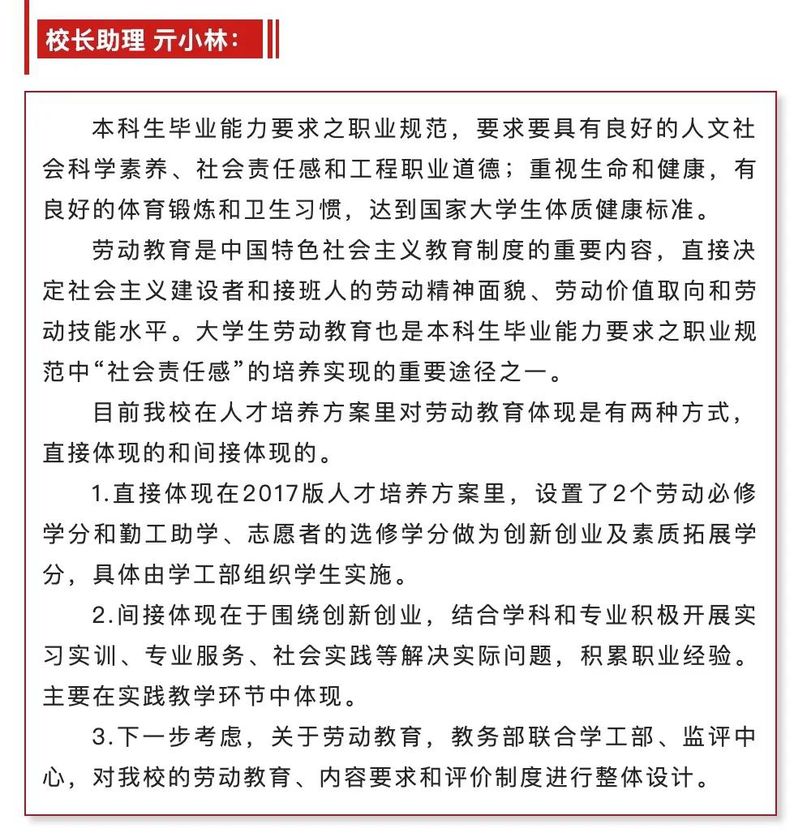 校长助理 亓小林：

本科生毕业能力要求之职业规范，要求要具有良好的人文社会科学素养、社会责任感和工程职业道德；重视生命和健康，有良好的体育锻炼和卫生习惯，达到国家大学生体质健康标准。

劳动教育是中国特色社会主义教育制度的重要内容，直接决定社会主义建设者和接班人的劳动精神面貌、劳动价值取向和劳动技能水平。大学生劳动教育也是本科生毕业能力要求之职业规范中“社会责任感”的培养实现的重要途径之一。

目前我校在人才培养方案里对劳动教育体现是有两种方式，直接体现的和间接体现的。

1.直接体现在2017版人才培养方案里，设置了2个劳动必修学分和勤工助学、志愿者的选修学分做为创新创业及素质拓展学分，具体由学工部组织学生实施。

2.间接体现在于围绕创新创业，结合学科和专业积极开展实习实训、专业服务、社会实践等解决实际问题，积累职业经验。主要在实践教学环节中体现。

3.下一步考虑，关于劳动教育，教务部联合学工部、监评中心，对我校的劳动教育、内容要求和评价制度进行整体设计。